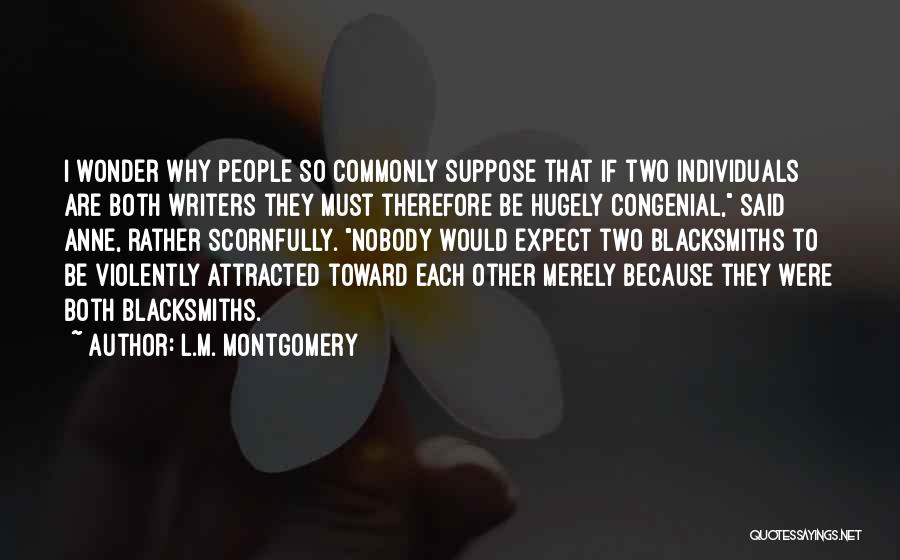 I WONDER WHY PEOPLE SO COMMONLY SUPPOSE THAT IF TWO INDIVIDUALS ARE BOTH WRITERS THEY MUST THEREFORE BE HUGELY CONGENIAL," SAID ANNE, RATHER SCORNFULLY. "NOBODY WOULD EXPECT TWO BLACKSMITHS TO BE VIOLENTLY ATTRACTED TOWARD EACH OTHER MERELY BECAUSE THEY WERE BOTH BLACKSMITHS.

~ AUTHOR: L.M. MONTGOMERY

QUOTESSAYINGS.NET